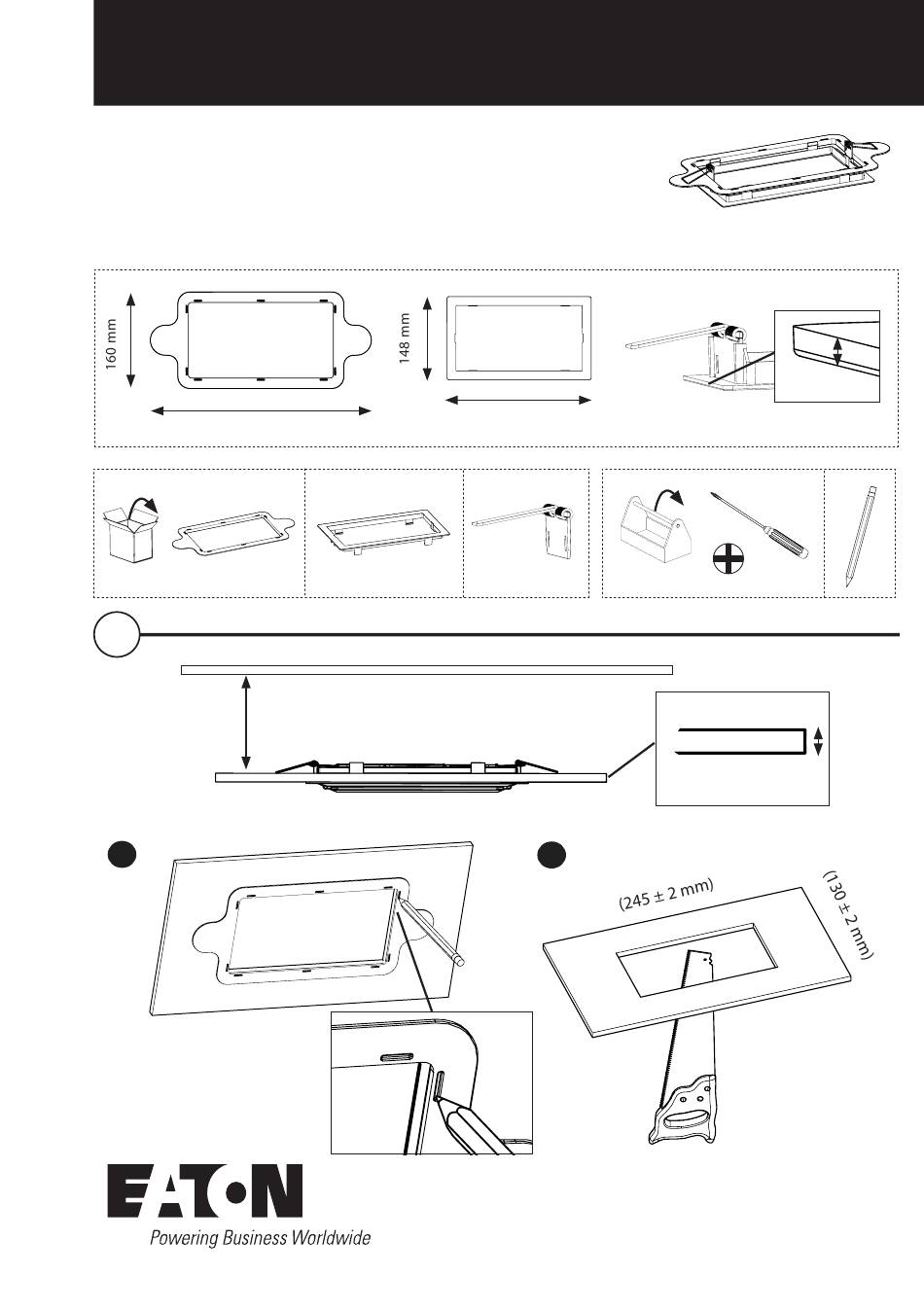 160 mm

148 mm

(245 ± 2 mm)

(130 ± 2 mm)

EATON
Powering Business Worldwide